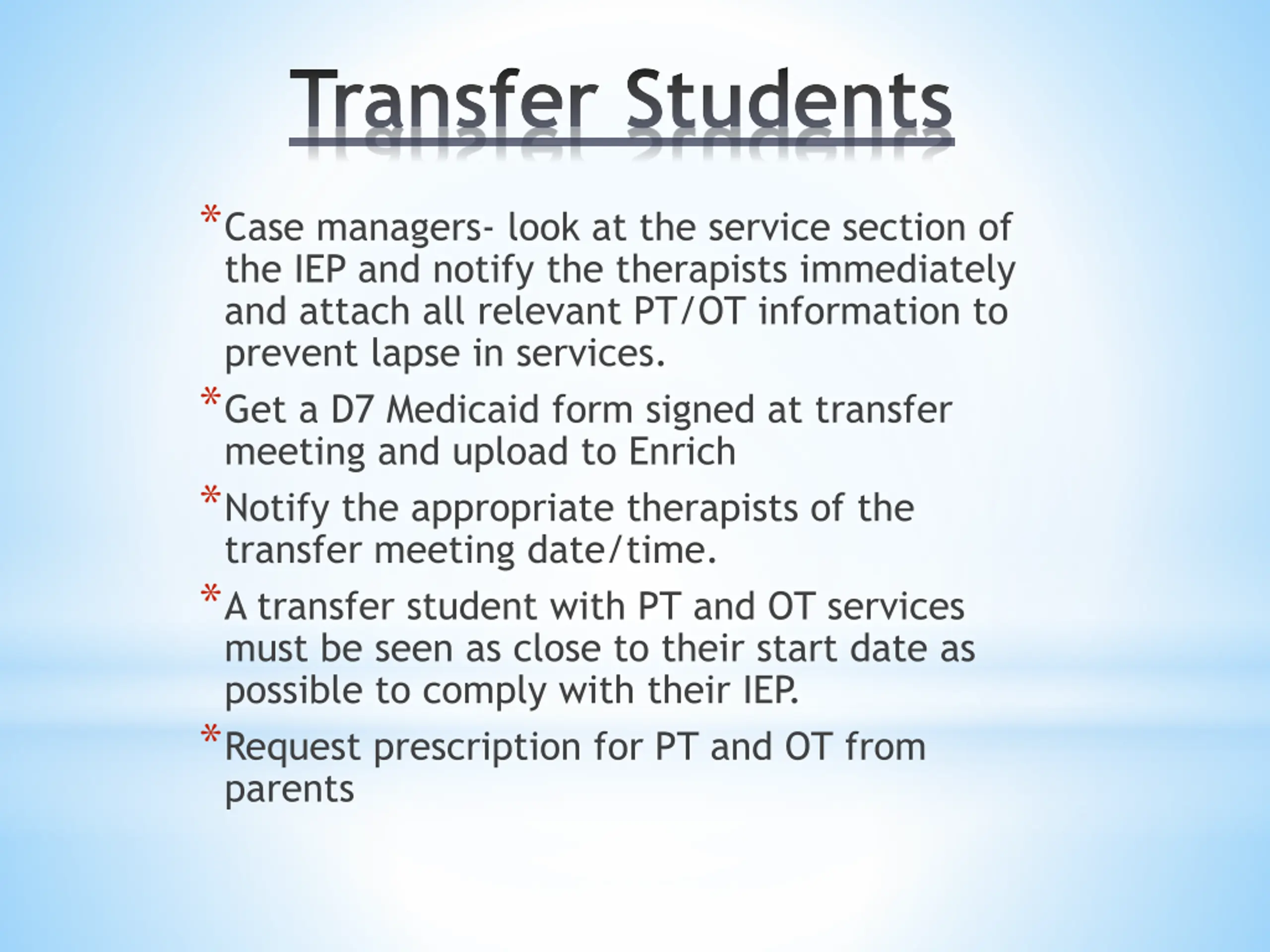 Transfer Students

* Case managers- look at the service section of the IEP and notify the therapists immediately and attach all relevant PT/OT information to prevent lapse in services.

* Get a D7 Medicaid form signed at transfer meeting and upload to Enrich

* Notify the appropriate therapists of the transfer meeting date/time.

* A transfer student with PT and OT services must be seen as close to their start date as possible to comply with their IEP.

* Request prescription for PT and OT from parents